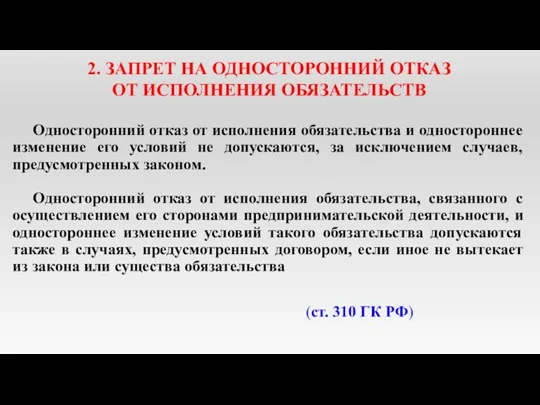 2. ЗАПРЕТ НА ОДНОСТОРОННИЙ ОТКАЗ ОТ ИСПОЛНЕНИЯ ОБЯЗАТЕЛЬСТВ

Односторонний отказ от исполнения обязательства и одностороннее изменение его условий не допускаются, за исключением случаев, предусмотренных законом.

Односторонний отказ от исполнения обязательства, связанного с осуществлением его сторонами предпринимательской деятельности, и одностороннее изменение условий такого обязательства допускаются также в случаях, предусмотренных договором, если иное не вытекает из закона или существа обязательства

(ст. 310 ГК РФ)